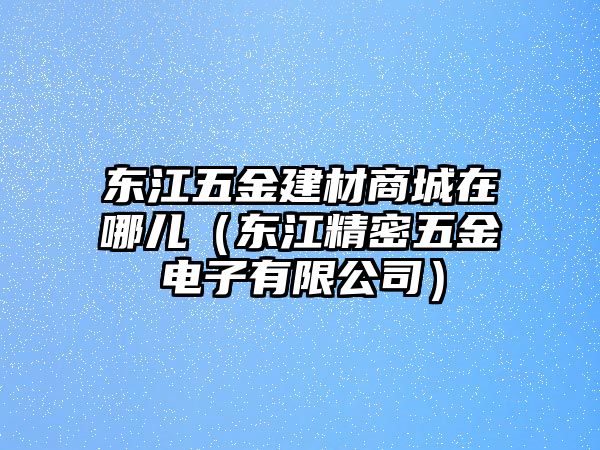 东江五金建材商城在哪儿（东江精密五金电子有限公司）